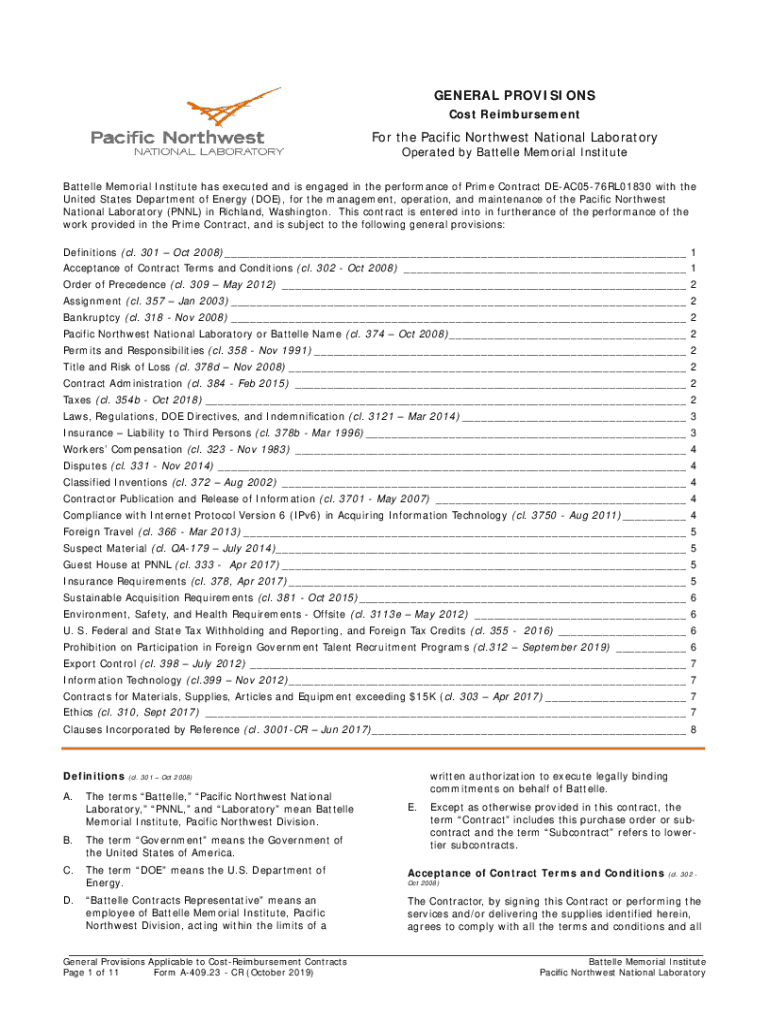 Pacific Northwest
NATIONAL LABORATORY

GENERAL PROVISIONS
Cost Reimbursement

For the Pacific Northwest National Laboratory
Operated by Battelle Memorial Institute

Battelle Memorial Institute has executed and is engaged in the performance of Prime Contract DE-AC05-76RL01830 with the United States Department of Energy (DOE), for the management, operation, and maintenance of the Pacific Northwest National Laboratory (PNNL) in Richland, Washington. This contract is entered into in furtherance of the performance of the work provided in the Prime Contract, and is subject to the following general provisions:

Definitions (cl. 301 – Oct 2008) 1
Acceptance of Contract Terms and Conditions (cl. 302 - Oct 2008) 1
Order of Precedence (cl. 309 – May 2012) 2
Assignment (cl. 357 – Jan 2003) 2
Bankruptcy (cl. 318 - Nov 2008) 2
Pacific Northwest National Laboratory or Battelle Name (cl. 374 – Oct 2008) 2
Permits and Responsibilities (cl. 358 - Nov 1991) 2
Title and Risk of Loss (cl. 378d – Nov 2008) 2
Contract Administration (cl. 384 - Feb 2015) 2
Taxes (cl. 354b - Oct 2018) 2
Laws, Regulations, DOE Directives, and Indemnification (cl. 3121 – Mar 2014) 3
Insurance – Liability to Third Persons (cl. 378b - Mar 1996) 3
Workers' Compensation (cl. 323 - Nov 1983) 4
Disputes (cl. 331 - Nov 2014) 4
Classified Inventions (cl. 372 – Aug 2002) 4
Contractor Publication and Release of Information (cl. 3701 - May 2007) 4
Compliance with Internet Protocol Version 6 (IPv6) in Acquiring Information Technology (cl. 3750 - Aug 2011) 4
Foreign Travel (cl. 366 - Mar 2013) 5
Suspect Material (cl. QA-179 – July 2014) 5
Guest House at PNNL (cl. 333 - Apr 2017) 5
Insurance Requirements (cl. 378, Apr 2017) 5
Sustainable Acquisition Requirements (cl. 381 - Oct 2015) 6
Environment, Safety, and Health Requirements - Offsite (cl. 3113e – May 2012) 6
U. S. Federal and State Tax Withholding and Reporting, and Foreign Tax Credits (cl. 355 - 2016) 6
Prohibition on Participation in Foreign Government Talent Recruitment Programs (cl.312 – September 2019) 6
Export Control (cl. 398 – July 2012) 7
Information Technology (cl.399 – Nov 2012) 7
Contracts for Materials, Supplies, Articles and Equipment exceeding $15K (cl. 303 – Apr 2017) 7
Ethics (cl. 310, Sept 2017) 7
Clauses Incorporated by Reference (cl. 3001-CR – Jun 2017) 8

Definitions (cl. 301 – Oct 2008)

A. The terms "Battelle," "Pacific Northwest National Laboratory," "PNNL," and "Laboratory" mean Battelle Memorial Institute, Pacific Northwest Division.

B. The term "Government" means the Government of the United States of America.

C. The term "DOE" means the U.S. Department of Energy.

D. "Battelle Contracts Representative" means an employee of Battelle Memorial Institute, Pacific Northwest Division, acting within the limits of a written authorization to execute legally binding commitments on behalf of Battelle.

E. Except as otherwise provided in this contract, the term "Contract" includes this purchase order or subcontract and the term "Subcontract" refers to lower-tier subcontracts.

Acceptance of Contract Terms and Conditions (cl. 302 - Oct 2008)

The Contractor, by signing this Contract or performing the services and/or delivering the supplies identified herein, agrees to comply with all the terms and conditions and all

General Provisions Applicable to Cost-Reimbursement Contracts
Page 1 of 11 Form A-409.23 - CR (October 2019)

Battelle Memorial Institute
Pacific Northwest National Laboratory